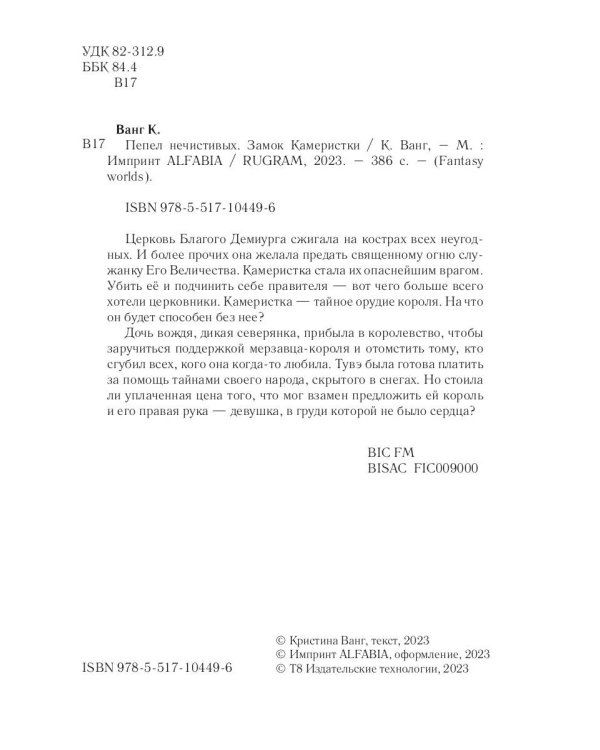 УДК 82-312.9
ББК 84.4
В17

Ванг К.

В17 Пепел нечистивых. Замок Камеристки / К. Ванг, — М. : Импринт ALFABIA / RUGRAM, 2023. — 386 с. — (Fantasy worlds).

ISBN 978-5-517-10449-6

Церковь Благого Демиурга сжигала на кострах всех неугодных. И более прочих она желала предать священному огню служанку Его Величества. Камеристка стала их опаснейшим врагом. Убить её и подчинить себе правителя — вот чего больше всего хотели церковники. Камеристка — тайное орудие короля. На что он будет способен без нее?

Дочь вождя, дикая северянка, прибыла в королевство, чтобы заручиться поддержкой мерзавца-короля и отомстить тому, кто сгубил всех, кого она когда-то любила. Тувэ была готова платить за помощь тайнами своего народа, скрытого в снегах. Но стоила ли уплаченная цена того, что мог взамен предложить ей король и его правая рука — девушка, в груди которой не было сердца?

BIC FM
BISAC FIC009000

ISBN 978-5-517-10449-6

© Кристина Ванг, текст, 2023
© Импринт ALFABIA, оформление, 2023
© Т8 Издательские технологии, 2023